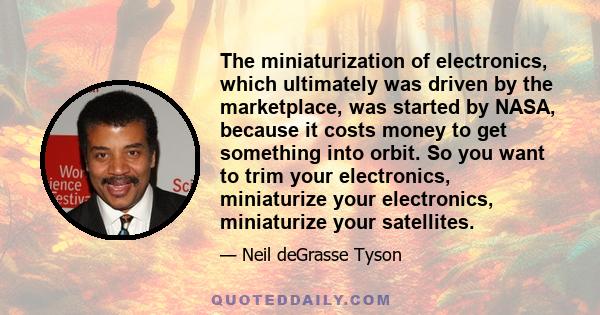 Wor
ience
estiv
Sci

The miniaturization of electronics, which ultimately was driven by the marketplace, was started by NASA, because it costs money to get something into orbit. So you want to trim your electronics, miniaturize your electronics, miniaturize your satellites.

— Neil deGrasse Tyson

QUOTEDDAILY.COM